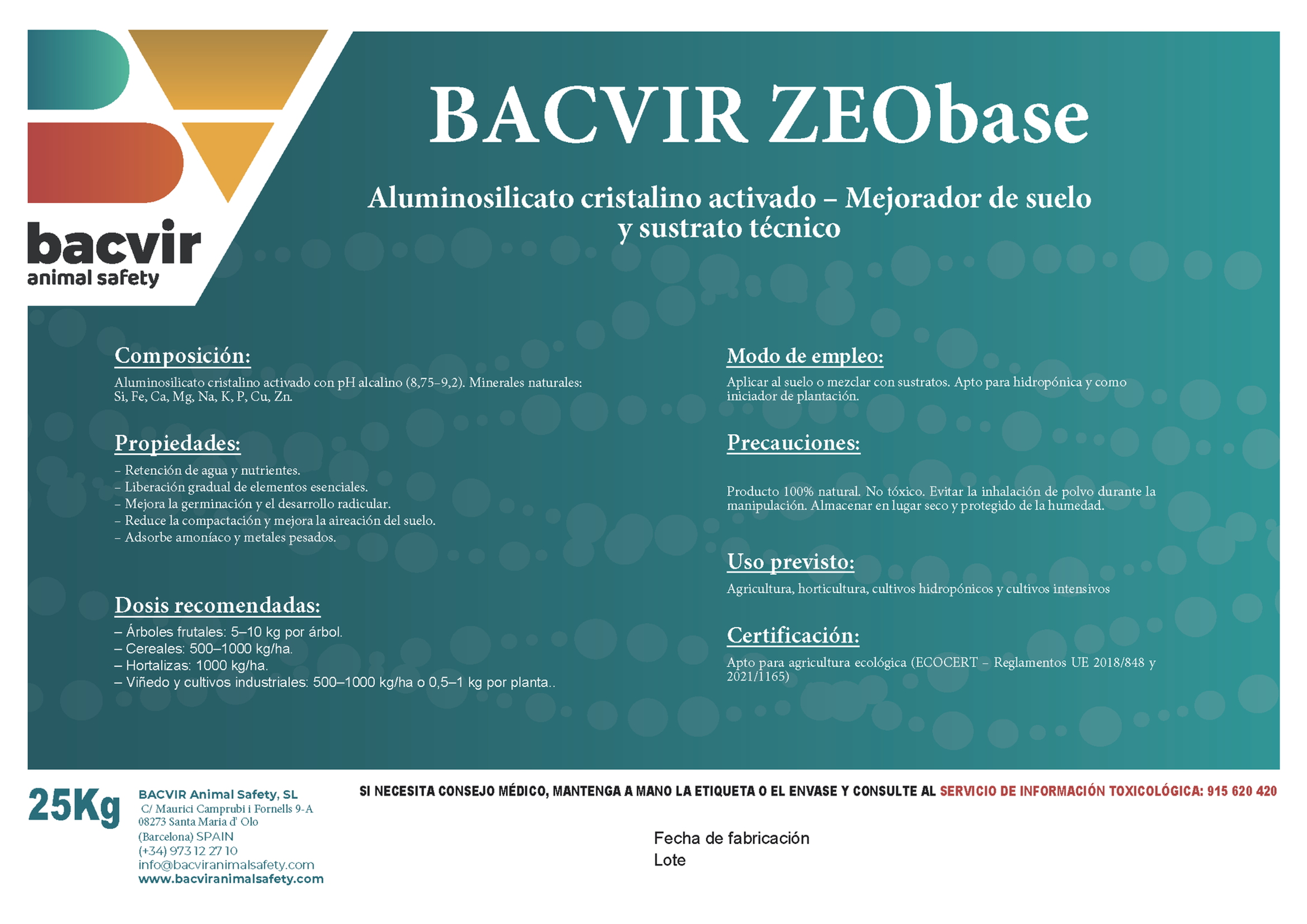 bacvir
animal safety

BACVIR ZEObase

Aluminosilicato cristalino activado – Mejorador de suelo y sustrato técnico

Composición:

Aluminosilicato cristalino activado con pH alcalino (8,75–9,2). Minerales naturales: Si, Fe, Ca, Mg, Na, K, P, Cu, Zn.

Propiedades:

– Retención de agua y nutrientes.
– Liberación gradual de elementos esenciales.
– Mejora la germinación y el desarrollo radicular.
– Reduce la compactación y mejora la aireación del suelo.
– Adsorbe amoníaco y metales pesados.

Dosis recomendadas:

– Árboles frutales: 5–10 kg por árbol.
– Cereales: 500–1000 kg/ha.
– Hortalizas: 1000 kg/ha.
– Viñedo y cultivos industriales: 500–1000 kg/ha o 0,5–1 kg por planta..

Modo de empleo:

Aplicar al suelo o mezclar con sustratos. Apto para hidropónica y como iniciador de plantación.

Precauciones:

Producto 100% natural. No tóxico. Evitar la inhalación de polvo durante la manipulación. Almacenar en lugar seco y protegido de la humedad.

Uso previsto:

Agricultura, horticultura, cultivos hidropónicos y cultivos intensivos

Certificación:

Apto para agricultura ecológica (ECOCERT – Reglamentos UE 2018/848 y 2021/1165)

25Kg

BACVIR Animal Safety, SL
C/ Maurici Camprubi i Fornells 9-A
08273 Santa Maria d' Olo
(Barcelona) SPAIN
(+34) 973 12 27 10
info@bacviranimalsafety.com
www.bacviranimalsafety.com

SI NECESITA CONSEJO MÉDICO, MANTENGA A MANO LA ETIQUETA O EL ENVASE Y CONSULTE AL SERVICIO DE INFORMACIÓN TOXICOLÓGICA: 915 620 420

Fecha de fabricación
Lote